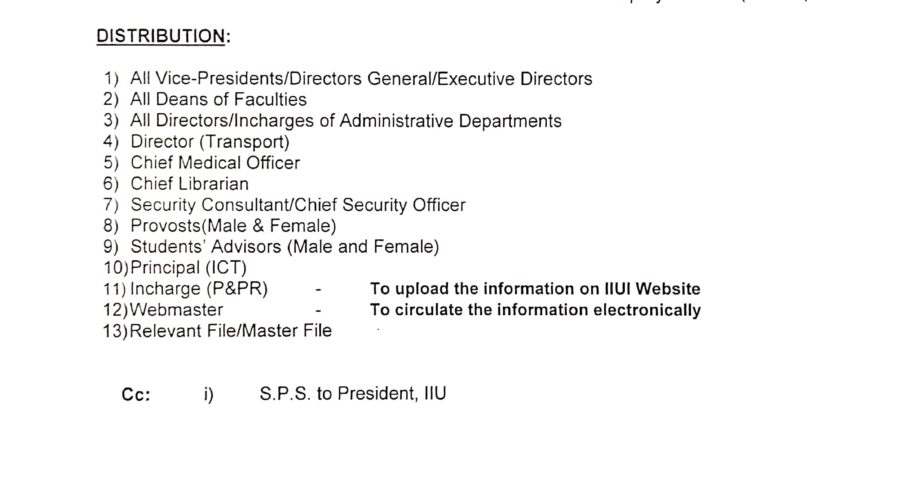 DISTRIBUTION:

1) All Vice-Presidents/Directors General/Executive Directors
2) All Deans of Faculties
3) All Directors/Incharges of Administrative Departments
4) Director (Transport)
5) Chief Medical Officer
6) Chief Librarian
7) Security Consultant/Chief Security Officer
8) Provosts(Male & Female)
9) Students' Advisors (Male and Female)
10)Principal (ICT)
11) Incharge (P&PR) - To upload the information on IIUI Website
12)Webmaster - To circulate the information electronically
13)Relevant File/Master File

Cc: i) S.P.S. to President, IIU